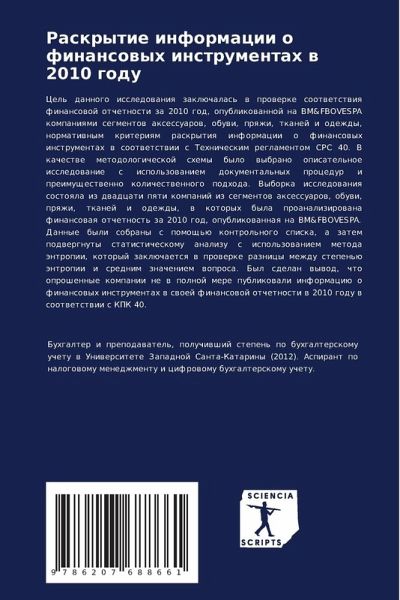 Раскрытие информации о финансовых инструментах в 2010 году

Цель данного исследования заключалась в проверке соответствия финансовой отчетности за 2010 год, опубликованной на BM&FBOVESPA компаниями сегментов аксессуаров, обуви, пряжи, тканей и одежды, нормативным критериям раскрытия информации о финансовых инструментах в соответствии с Техническим регламентом CPC 40. В качестве методологической схемы было выбрано описательное исследование с использованием документальных процедур и преимущественно количественного подхода. Выборка исследования состояла из двадцати пяти компаний из сегментов аксессуаров, обуви, пряжи, тканей и одежды, в которых была проанализирована финансовая отчетность за 2010 год, опубликованная на BM&FBOVESPA. Данные были собраны с помощью контрольного списка, а затем подвергнуты статистическому анализу с использованием метода энтропии, который заключается в проверке разницы между степенью энтропии и средним значением вопроса. Был сделан вывод, что опрошенные компании не в полной мере публиковали информацию о финансовых инструментах в своей финансовой отчетности в 2010 году в соответствии с КПК 40.

Бухгалтер и преподаватель, получивший степень по бухгалтерскому учету в Университете Западной Санта-Катарины (2012). Аспирант по налоговому менеджменту и цифровому бухгалтерскому учету.

9 786207 688661

SCIENCIA SCRIPTS